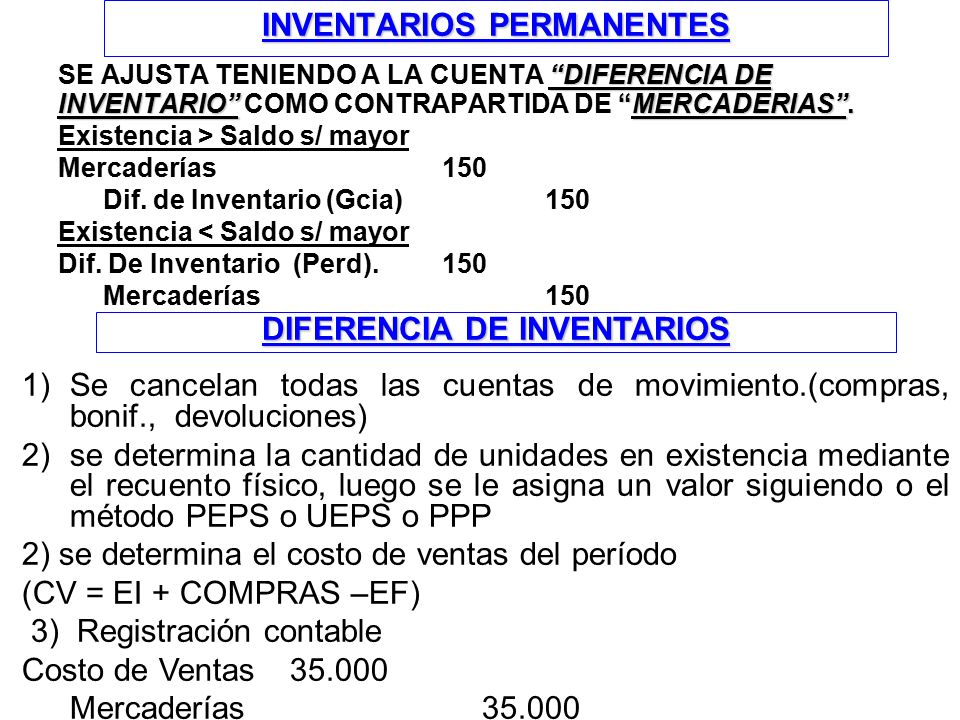 INVENTARIOS PERMANENTES

SE AJUSTA TENIENDO A LA CUENTA “DIFERENCIA DE INVENTARIO” COMO CONTRAPARTIDA DE “MERCADERIAS”.

Existencia > Saldo s/ mayor
Mercaderías 150
Dif. de Inventario (Gcia) 150

Existencia < Saldo s/ mayor
Dif. De Inventario (Perd). 150
Mercaderías 150

DIFERENCIA DE INVENTARIOS

1) Se cancelan todas las cuentas de movimiento.(compras, bonif., devoluciones)

2) se determina la cantidad de unidades en existencia mediante el recuento físico, luego se le asigna un valor siguiendo o el método PEPS o UEPS o PPP

2) se determina el costo de ventas del período

(CV = EI + COMPRAS –EF)

3) Registración contable

Costo de Ventas 35.000
Mercaderías 35.000